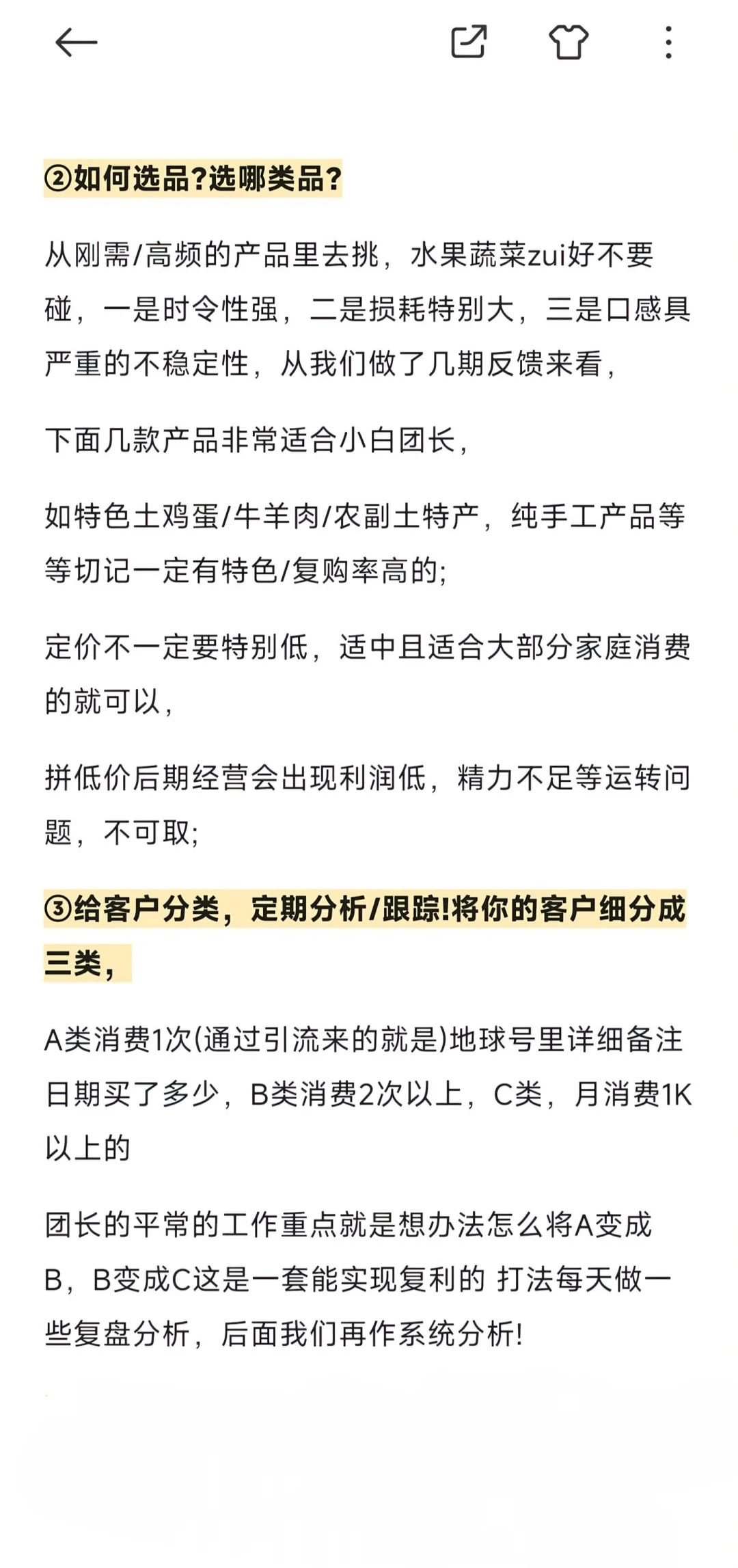 ②如何选品?选哪类品?

从刚需/高频的产品里去挑，水果蔬菜zui好不要碰，一是时令性强，二是损耗特别大，三是口感具严重的不稳定性，从我们做了几期反馈来看，

下面几款产品非常适合小白团长，

如特色土鸡蛋/牛羊肉/农副土特产，纯手工产品等等切记一定有特色/复购率高的;

定价不一定要特别低，适中且适合大部分家庭消费的就可以，

拼低价后期经营会出现利润低，精力不足等运转问题，不可取;

③给客户分类，定期分析/跟踪!将你的客户细分成三类，

A类消费1次(通过引流来的就是)地球号里详细备注日期买了多少，B类消费2次以上，C类，月消费1K以上的

团长的平常的工作重点就是想办法怎么将A变成B，B变成C这是一套能实现复利的 打法每天做一些复盘分析，后面我们再作系统分析!